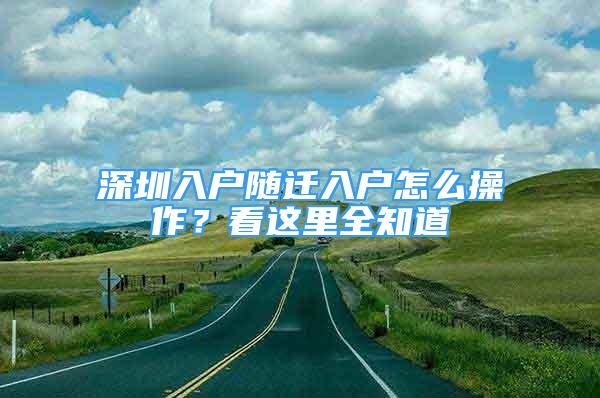 深圳入户随迁入户怎么操作？看这里全知道